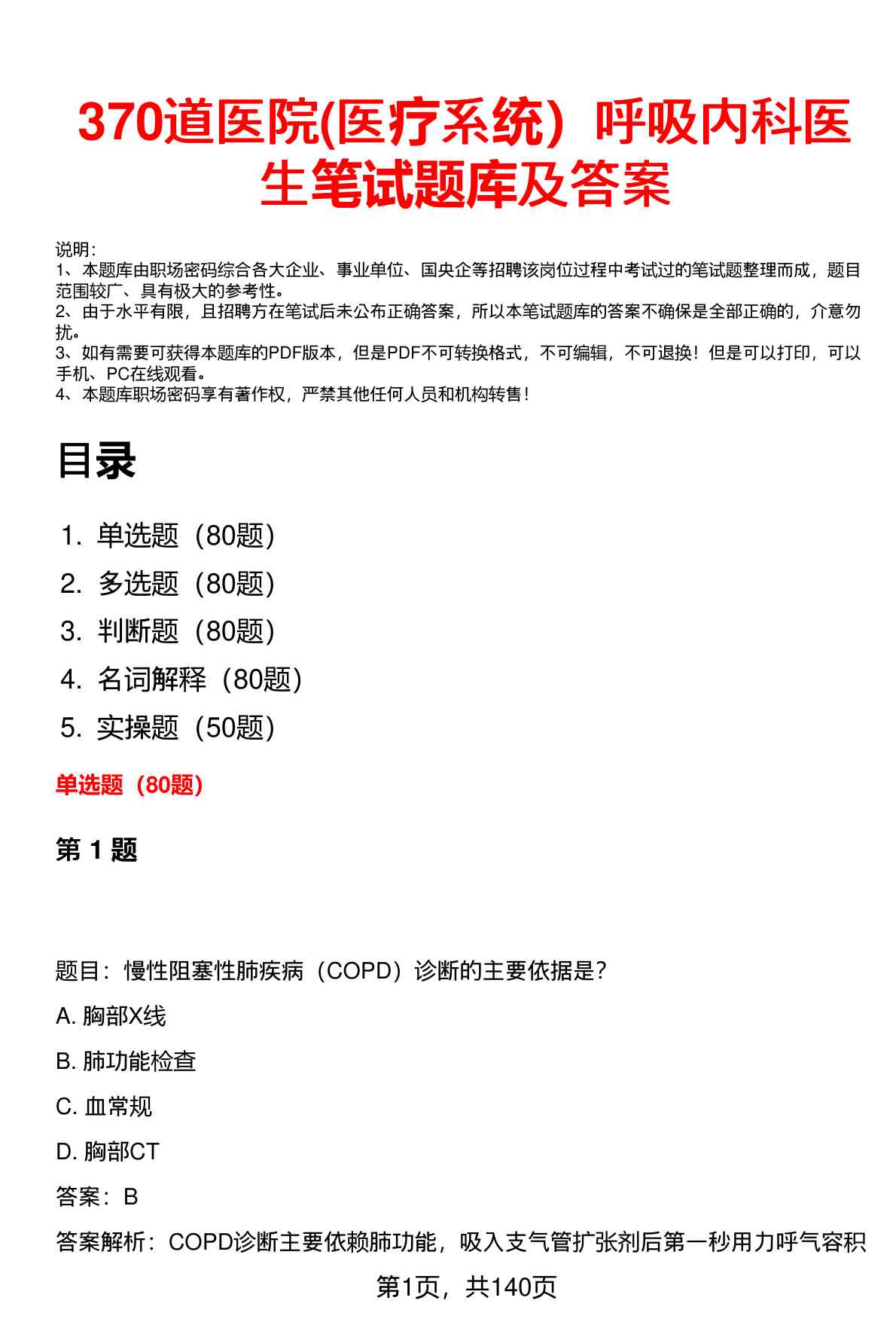 370道医院(医疗系统）呼吸内科医生笔试题库及答案

说明：
1、本题库由职场密码综合各大企业、事业单位、国央企等招聘该岗位过程中考试过的笔试题整理而成，题目范围较广、具有极大的参考性。
2、由于水平有限，且招聘方在笔试后未公布正确答案，所以本笔试题库的答案不确保是全部正确的，介意勿扰。
3、如有需要可获得本题库的PDF版本，但是PDF不可转换格式，不可编辑，不可退换！但是可以打印，可以手机、PC在线观看。
4、本题库职场密码享有著作权，严禁其他任何人员和机构转售！

目录

1. 单选题（80题）
2. 多选题（80题）
3. 判断题（80题）
4. 名词解释（80题）
5. 实操题（50题）

单选题（80题）

第 1 题

题目：慢性阻塞性肺疾病（COPD）诊断的主要依据是？
A. 胸部X线
B. 肺功能检查
C. 血常规
D. 胸部CT
答案：B
答案解析：COPD诊断主要依赖肺功能，吸入支气管扩张剂后第一秒用力呼气容积

第1页，共140页